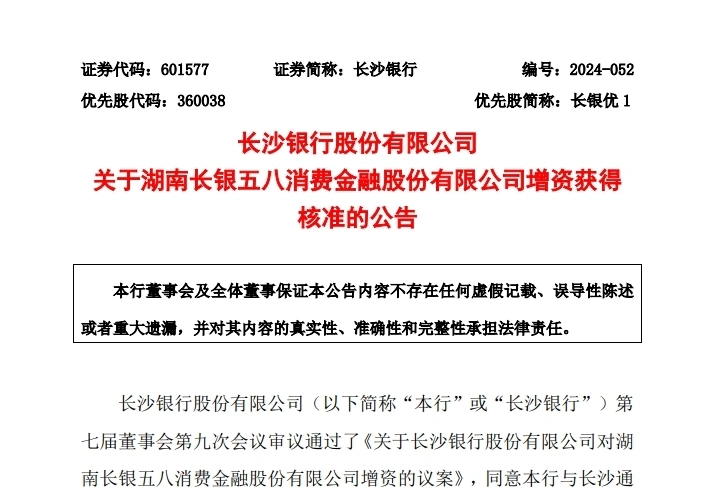 证券代码：601577　　证券简称：长沙银行　　编号：2024-052

优先股代码：360038　　优先股简称：长银优 1

长沙银行股份有限公司

关于湖南长银五八消费金融股份有限公司增资获得核准的公告

本行董事会及全体董事保证本公告内容不存在任何虚假记载、误导性陈述或者重大遗漏，并对其内容的真实性、准确性和完整性承担法律责任。

长沙银行股份有限公司（以下简称“本行”或“长沙银行”）第七届董事会第九次会议审议通过了《关于长沙银行股份有限公司对湖南长银五八消费金融股份有限公司增资的议案》，同意本行与长沙通